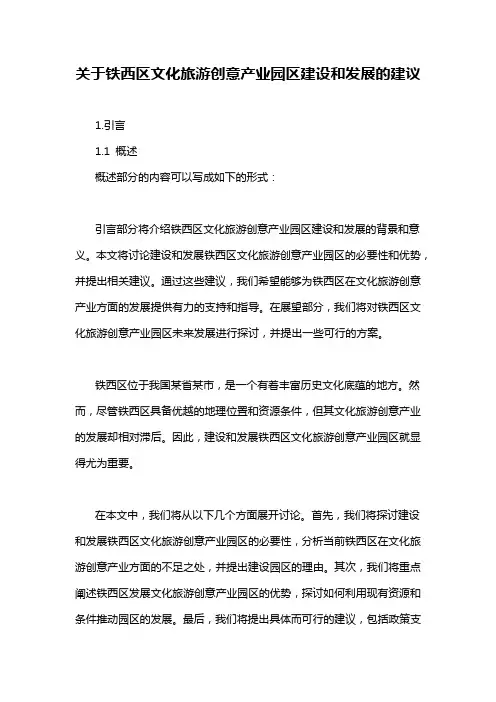 关于铁西区文化旅游创意产业园区建设和发展的建议

1.引言

1.1 概述

概述部分的内容可以写成如下的形式：

引言部分将介绍铁西区文化旅游创意产业园区建设和发展的背景和意义。本文将讨论建设和发展铁西区文化旅游创意产业园区的必要性和优势，并提出相关建议。通过这些建议，我们希望能够为铁西区在文化旅游创意产业方面的发展提供有力的支持和指导。在展望部分，我们将对铁西区文化旅游创意产业园区未来发展进行探讨，并提出一些可行的方案。

铁西区位于我国某省某市，是一个有着丰富历史文化底蕴的地方。然而，尽管铁西区具备优越的地理位置和资源条件，但其文化旅游创意产业的发展却相对滞后。因此，建设和发展铁西区文化旅游创意产业园区就显得尤为重要。

在本文中，我们将从以下几个方面展开讨论。首先，我们将探讨建设和发展铁西区文化旅游创意产业园区的必要性，分析当前铁西区在文化旅游创意产业方面的不足之处，并提出建设园区的理由。其次，我们将重点阐述铁西区发展文化旅游创意产业园区的优势，探讨如何利用现有资源和条件推动园区的发展。最后，我们将提出具体而可行的建议，包括政策支